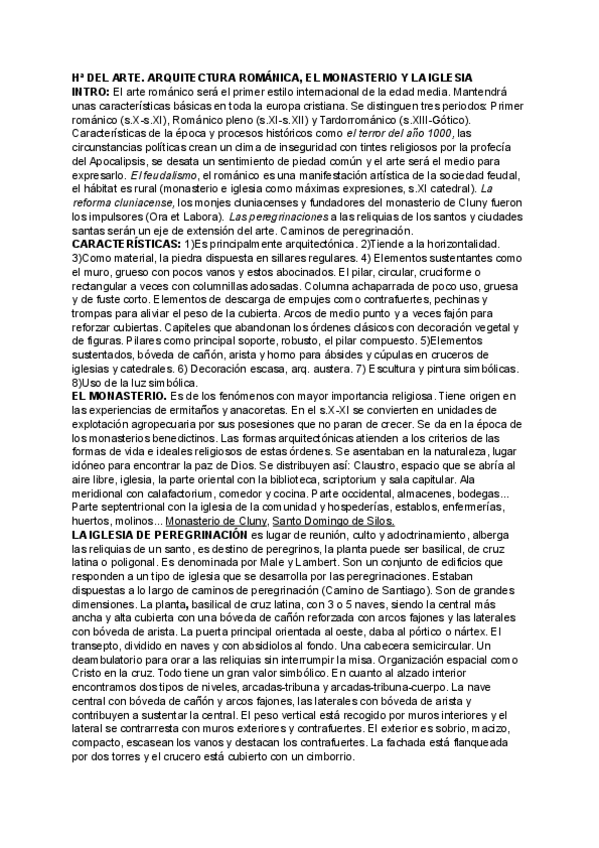 Hª DEL ARTE. ARQUITECTURA ROMÁNICA, EL MONASTERIO Y LA IGLESIA
INTRO: El arte románico será el primer estilo internacional de la edad media. Mantendrá unas características básicas en toda la europa cristiana. Se distinguen tres periodos: Primer románico (s.X-s.XI), Románico pleno (s.XI-s.XII) y Tardorrománico (s.XIII-Gótico). Características de la época y procesos históricos como el terror del año 1000, las circunstancias políticas crean un clima de inseguridad con tintes religiosos por la profecía del Apocalipsis, se desata un sentimiento de piedad común y el arte será el medio para expresarlo. El feudalismo, el románico es una manifestación artística de la sociedad feudal, el hábitat es rural (monasterio e iglesia como máximas expresiones, s.XI catedral). La reforma cluniacense, los monjes cluniacenses y fundadores del monasterio de Cluny fueron los impulsores (Ora et Labora). Las peregrinaciones a las reliquias de los santos y ciudades santas serán un eje de extensión del arte. Caminos de peregrinación.
CARACTERÍSTICAS: 1)Es principalmente arquitectónica. 2)Tiende a la horizontalidad. 3)Como material, la piedra dispuesta en sillares regulares. 4) Elementos sustentantes como el muro, grueso con pocos vanos y estos abocinados. El pilar, circular, cruciforme o rectangular a veces con columnillas adosadas. Columna achaparrada de poco uso, gruesa y de fuste corto. Elementos de descarga de empujes como contrafuertes, pechinas y trompas para aliviar el peso de la cubierta. Arcos de medio punto y a veces fajón para reforzar cubiertas. Capiteles que abandonan los órdenes clásicos con decoración vegetal y de figuras. Pilares como principal soporte, robusto, el pilar compuesto. 5)Elementos sustentados, bóveda de cañón, arista y horno para ábsides y cúpulas en cruceros de iglesias y catedrales. 6) Decoración escasa, arq. austera. 7) Escultura y pintura simbólicas. 8)Uso de la luz simbólica.
EL MONASTERIO. Es de los fenómenos con mayor importancia religiosa. Tiene origen en las experiencias de ermitaños y anacoretas. En el s.X-XI se convierten en unidades de explotación agropecuaria por sus posesiones que no paran de crecer. Se da en la época de los monasterios benedictinos. Las formas arquitectónicas atienden a los criterios de las formas de vida e ideales religiosos de estas órdenes. Se asentaban en la naturaleza, lugar idóneo para encontrar la paz de Dios. Se distribuyen así: Claustro, espacio que se abría al aire libre, iglesia, la parte oriental con la biblioteca, scriptorium y sala capitular. Ala meridional con calafactorium, comedor y cocina. Parte occidental, almacenes, bodegas... Parte septentrional con la iglesia de la comunidad y hospederías, establos, enfermerías, huertos, molinos... Monasterio de Cluny, Santo Domingo de Silos.
LA IGLESIA DE PEREGRINACIÓN es lugar de reunión, culto y adoctrinamiento, alberga las reliquias de un santo, es destino de peregrinos, la planta puede ser basilical, de cruz latina o poligonal. Es denominada por Male y Lambert. Son un conjunto de edificios que responden a un tipo de iglesia que se desarrolla por las peregrinaciones. Estaban dispuestas a lo largo de caminos de peregrinación (Camino de Santiago). Son de grandes dimensiones. La planta, basilical de cruz latina, con 3 o 5 naves, siendo la central más ancha y alta cubierta con una bóveda de cañón reforzada con arcos fajones y las laterales con bóveda de arista. La puerta principal orientada al oeste, daba al pórtico o nártex. El transepto, dividido en naves y con absidiolos al fondo. Una cabecera semicircular. Un deambulatorio para orar a las reliquias sin interrumpir la misa. Organización espacial como Cristo en la cruz. Todo tiene un gran valor simbólico. En cuanto al alzado interior encontramos dos tipos de niveles, arcadas-tribuna y arcadas-tribuna-cuerpo. La nave central con bóveda de cañón y arcos fajones, las laterales con bóveda de arista y contribuyen a sustentar la central. El peso vertical está recogido por muros interiores y el lateral se contrarresta con muros exteriores y contrafuertes. El exterior es sobrio, macizo, compacto, escasean los vanos y destacan los contrafuertes. La fachada está flanqueada por dos torres y el crucero está cubierto con un cimborrio.